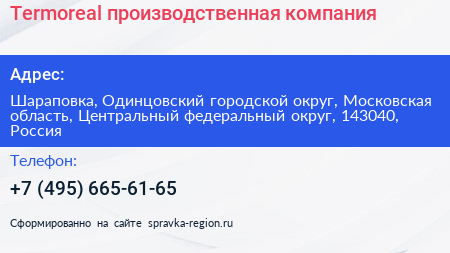 Termoreal производственная компания

Адрес:

Шараповка, Одинцовский городской округ, Московская область, Центральный федеральный округ, 143040, Россия

Телефон:

+7 (495) 665-61-65

Сформированно на сайте spravka-region.ru